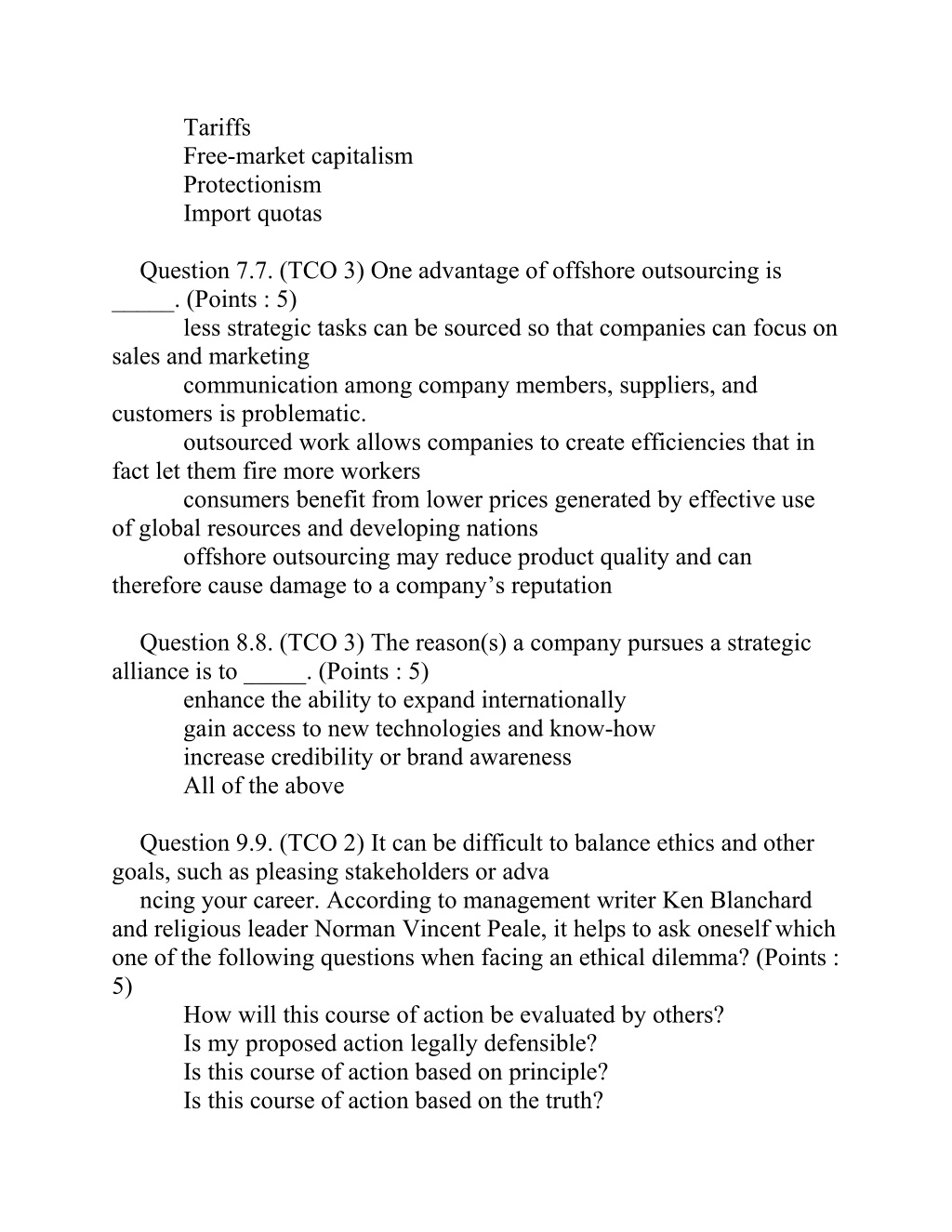 Tariffs
Free-market capitalism
Protectionism
Import quotas

Question 7.7. (TCO 3) One advantage of offshore outsourcing is _____. (Points : 5)
less strategic tasks can be sourced so that companies can focus on sales and marketing
communication among company members, suppliers, and customers is problematic.
outsourced work allows companies to create efficiencies that in fact let them fire more workers
consumers benefit from lower prices generated by effective use of global resources and developing nations
offshore outsourcing may reduce product quality and can therefore cause damage to a company's reputation

Question 8.8. (TCO 3) The reason(s) a company pursues a strategic alliance is to _____. (Points : 5)
enhance the ability to expand internationally
gain access to new technologies and know-how
increase credibility or brand awareness
All of the above

Question 9.9. (TCO 2) It can be difficult to balance ethics and other goals, such as pleasing stakeholders or adva
ncing your career. According to management writer Ken Blanchard and religious leader Norman Vincent Peale, it helps to ask oneself which one of the following questions when facing an ethical dilemma? (Points : 5)
How will this course of action be evaluated by others?
Is my proposed action legally defensible?
Is this course of action based on principle?
Is this course of action based on the truth?